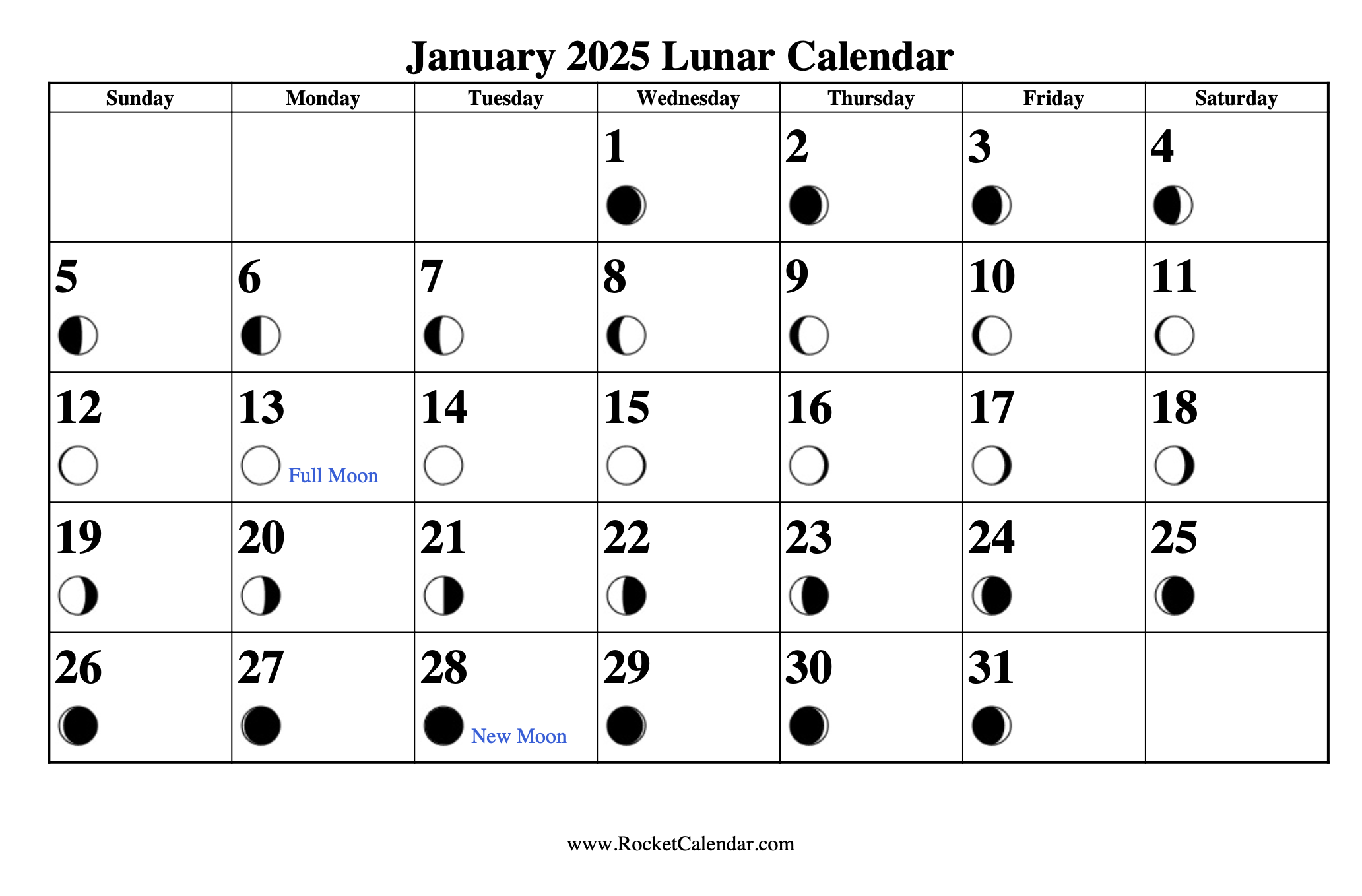 January 2025 Lunar Calendar

| Sunday | Monday | Tuesday | Wednesday | Thursday | Friday | Saturday |
|---|---|---|---|---|---|---|
| | | | 1 | 2 | 3 | 4 |
| 5 | 6 | 7 | 8 | 9 | 10 | 11 |
| 12 | 13 Full Moon | 14 | 15 | 16 | 17 | 18 |
| 19 | 20 | 21 | 22 | 23 | 24 | 25 |
| 26 | 27 | 28 New Moon | 29 | 30 | 31 | |

www.RocketCalendar.com